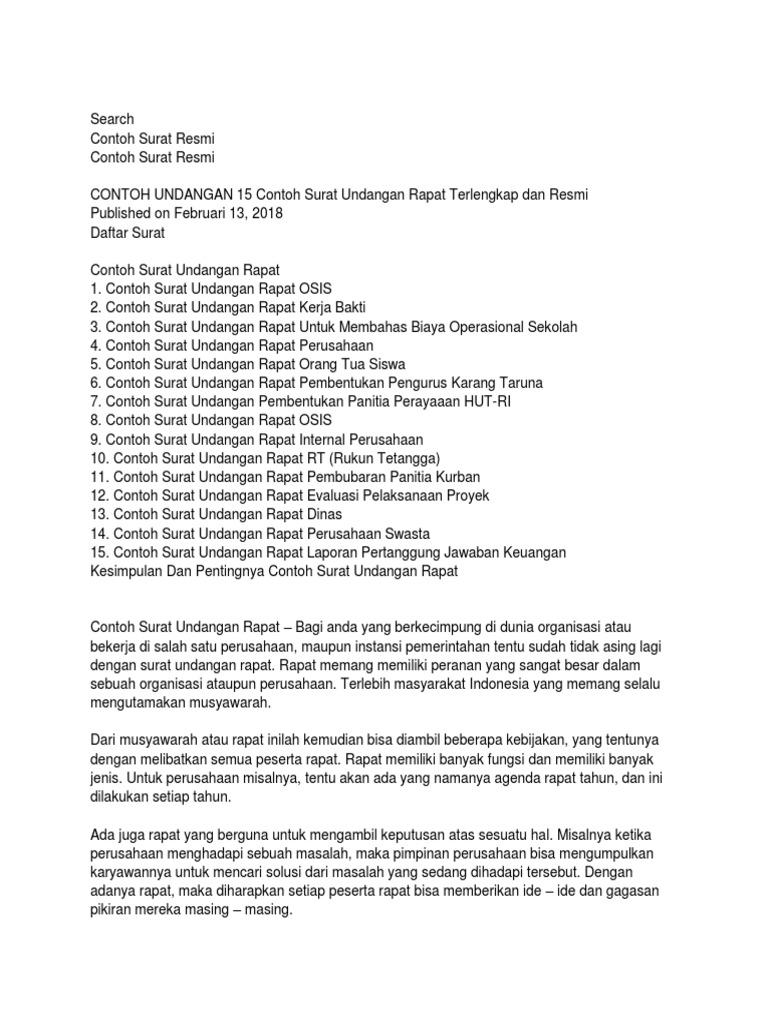 Search
Contoh Surat Resmi
Contoh Surat Resmi

CONTOH UNDANGAN 15 Contoh Surat Undangan Rapat Terlengkap dan Resmi
Published on Februari 13, 2018
Daftar Surat

Contoh Surat Undangan Rapat
1. Contoh Surat Undangan Rapat OSIS
2. Contoh Surat Undangan Rapat Kerja Bakti
3. Contoh Surat Undangan Rapat Untuk Membahas Biaya Operasional Sekolah
4. Contoh Surat Undangan Rapat Perusahaan
5. Contoh Surat Undangan Rapat Orang Tua Siswa
6. Contoh Surat Undangan Rapat Pembentukan Pengurus Karang Taruna
7. Contoh Surat Undangan Pembentukan Panitia Perayaaan HUT-RI
8. Contoh Surat Undangan Rapat OSIS
9. Contoh Surat Undangan Rapat Internal Perusahaan
10. Contoh Surat Undangan Rapat RT (Rukun Tetangga)
11. Contoh Surat Undangan Rapat Pembubaran Panitia Kurban
12. Contoh Surat Undangan Rapat Evaluasi Pelaksanaan Proyek
13. Contoh Surat Undangan Rapat Dinas
14. Contoh Surat Undangan Rapat Perusahaan Swasta
15. Contoh Surat Undangan Rapat Laporan Pertanggung Jawaban Keuangan
Kesimpulan Dan Pentingnya Contoh Surat Undangan Rapat

Contoh Surat Undangan Rapat – Bagi anda yang berkecimpung di dunia organisasi atau bekerja di salah satu perusahaan, maupun instansi pemerintahan tentu sudah tidak asing lagi dengan surat undangan rapat. Rapat memang memiliki peranan yang sangat besar dalam sebuah organisasi ataupun perusahaan. Terlebih masyarakat Indonesia yang memang selalu mengutamakan musyawarah.

Dari musyawarah atau rapat inilah kemudian bisa diambil beberapa kebijakan, yang tentunya dengan melibatkan semua peserta rapat. Rapat memiliki banyak fungsi dan memiliki banyak jenis. Untuk perusahaan misalnya, tentu akan ada yang namanya agenda rapat tahun, dan ini dilakukan setiap tahun.

Ada juga rapat yang berguna untuk mengambil keputusan atas sesuatu hal. Misalnya ketika perusahaan menghadapi sebuah masalah, maka pimpinan perusahaan bisa mengumpulkan karyawannya untuk mencari solusi dari masalah yang sedang dihadapi tersebut. Dengan adanya rapat, maka diharapkan setiap peserta rapat bisa memberikan ide – ide dan gagasan pikiran mereka masing – masing.